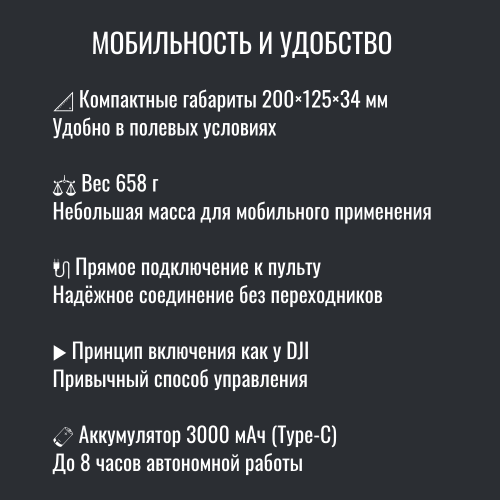 МОБИЛЬНОСТЬ И УДОБСТВО

Компактные габариты 200×125×34 мм
Удобно в полевых условиях

Вес 658 г
Небольшая масса для мобильного применения

Прямое подключение к пульту
Надёжное соединение без переходников

▶ Принцип включения как у DJI
Привычный способ управления

Аккумулятор 3000 мАч (Type-C)
До 8 часов автономной работы